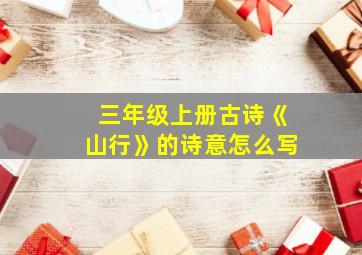 三年级上册古诗《山行》的诗意怎么写